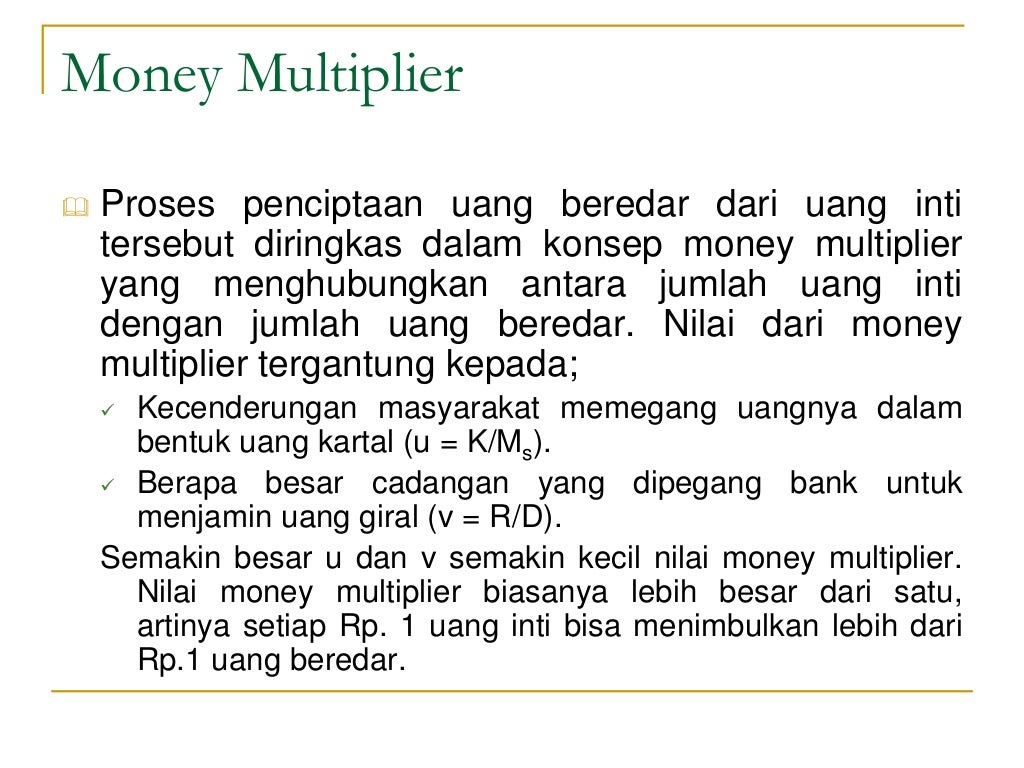 Money Multiplier

Proses penciptaan uang beredar dari uang inti tersebut diringkas dalam konsep money multiplier yang menghubungkan antara jumlah uang inti dengan jumlah uang beredar. Nilai dari money multiplier tergantung kepada;

✓ Kecenderungan masyarakat memegang uangnya dalam bentuk uang kartal ($u = K/M_s$).

✓ Berapa besar cadangan yang dipegang bank untuk menjamin uang giral ($v = R/D$).

Semakin besar u dan v semakin kecil nilai money multiplier. Nilai money multiplier biasanya lebih besar dari satu, artinya setiap Rp. 1 uang inti bisa menimbulkan lebih dari Rp.1 uang beredar.